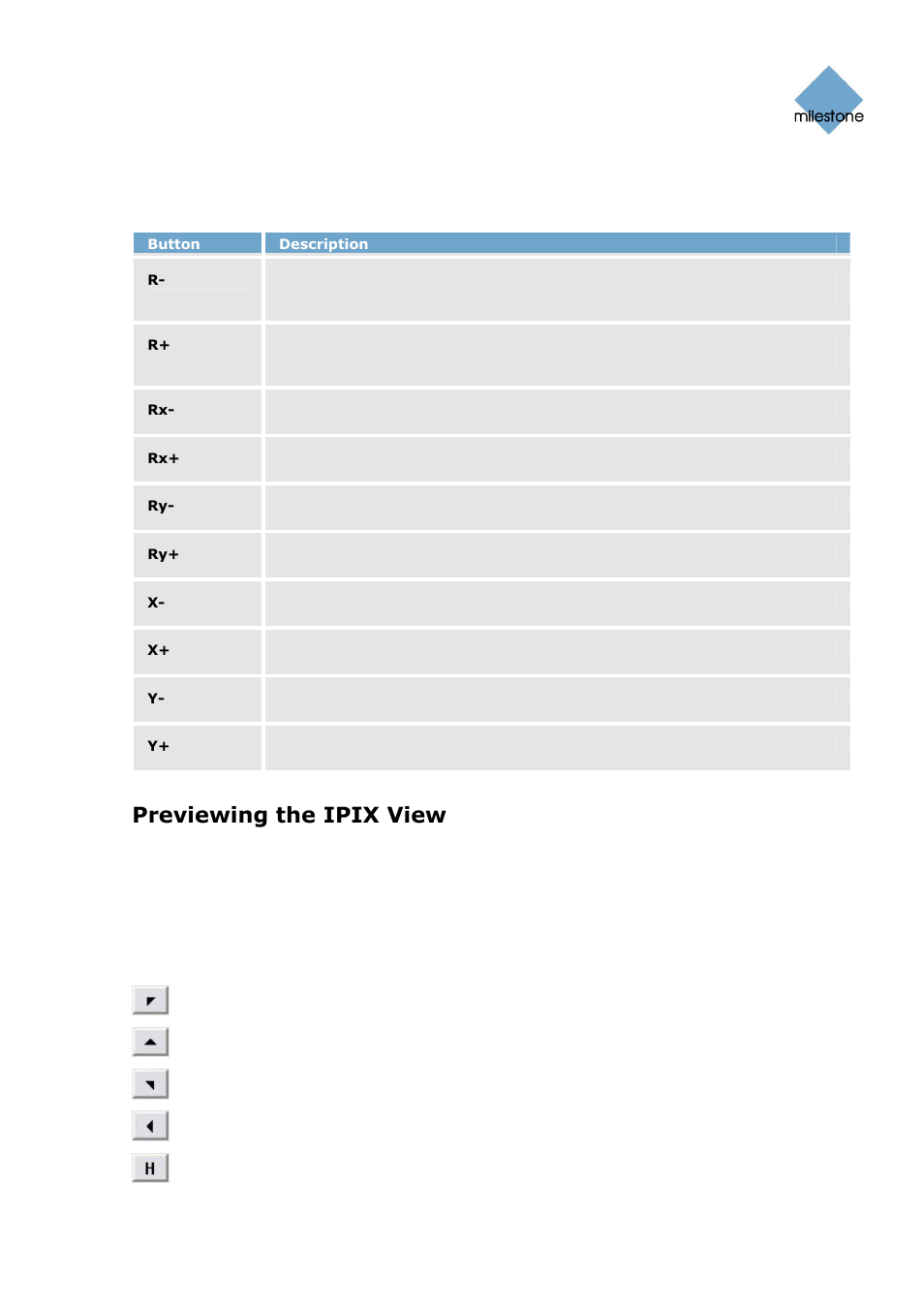 milestone

| Button | Description |
|---|---|
| R- | |
| R+ | |
| Rx- | |
| Rx+ | |
| Ry- | |
| Ry+ | |
| X- | |
| X+ | |
| Y- | |
| Y+ | |

Previewing the IPIX View

H